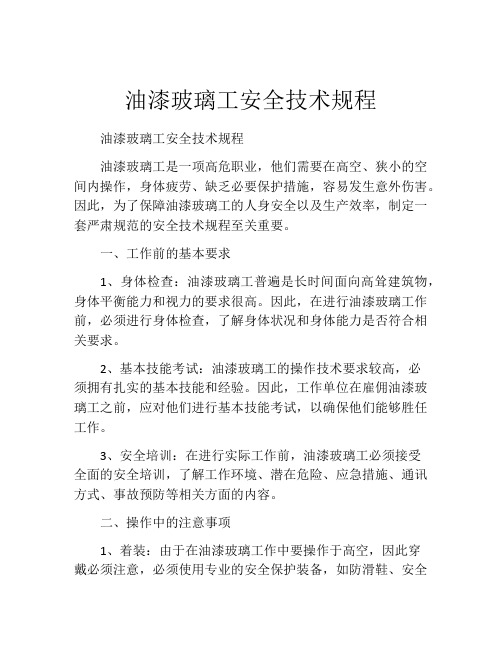 油漆玻璃工安全技术规程

油漆玻璃工安全技术规程

油漆玻璃工是一项高危职业，他们需要在高空、狭小的空间内操作，身体疲劳、缺乏必要保护措施，容易发生意外伤害。因此，为了保障油漆玻璃工的人身安全以及生产效率，制定一套严肃规范的安全技术规程至关重要。

一、工作前的基本要求

1、身体检查：油漆玻璃工普遍是长时间面向高耸建筑物，身体平衡能力和视力的要求很高。因此，在进行油漆玻璃工作前，必须进行身体检查，了解身体状况和身体能力是否符合相关要求。

2、基本技能考试：油漆玻璃工的操作技术要求较高，必须拥有扎实的基本技能和经验。因此，工作单位在雇佣油漆玻璃工之前，应对他们进行基本技能考试，以确保他们能够胜任工作。

3、安全培训：在进行实际工作前，油漆玻璃工必须接受全面的安全培训，了解工作环境、潜在危险、应急措施、通讯方式、事故预防等相关方面的内容。

二、操作中的注意事项

1、着装：由于在油漆玻璃工作中要操作于高空，因此穿戴必须注意，必须使用专业的安全保护装备，如防滑鞋、安全